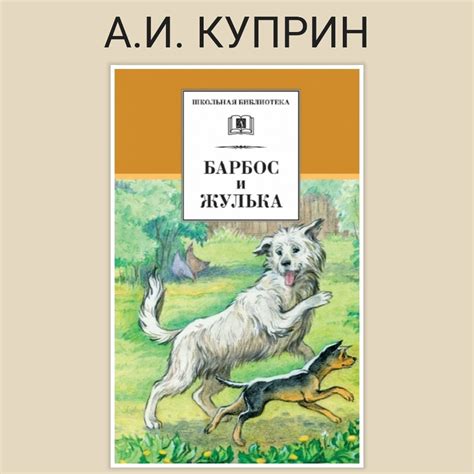 А.И. КУПРИН

ШКОЛЬНАЯ БИБЛИОТЕКА

БАРБОС
И
ЖУЛЬКА